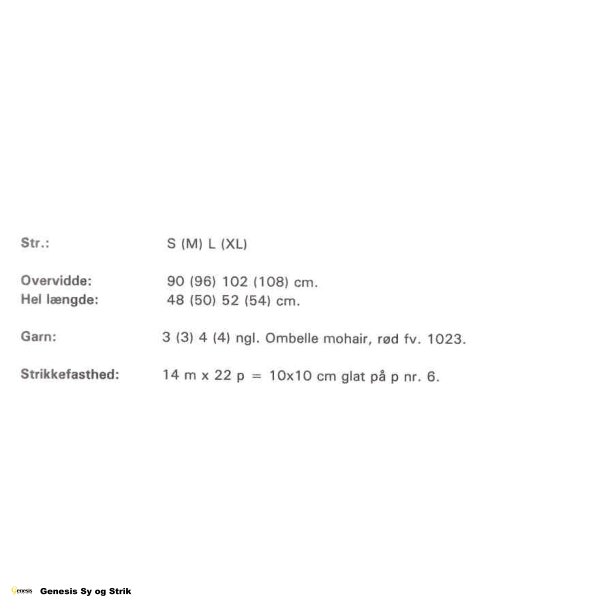 Str.: S (M) L (XL)

Overvidde: 90 (96) 102 (108) cm.
Hel længde: 48 (50) 52 (54) cm.

Garn: 3 (3) 4 (4) ngl. Ombelle mohair, rød fv. 1023.

Strikkefasthed: 14 m x 22 p = 10x10 cm glat på p nr. 6.

Genesis Genesis Sy og Strik